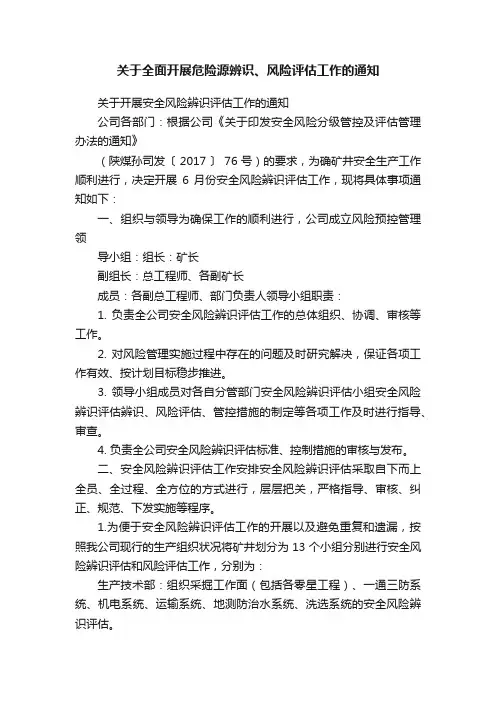 关于全面开展危险源辨识、风险评估工作的通知

关于开展安全风险辨识评估工作的通知

公司各部门：根据公司《关于印发安全风险分级管控及评估管理办法的通知》

（陕煤孙司发〔2017〕76号）的要求，为确矿井安全生产工作顺利进行，决定开展6月份安全风险辨识评估工作，现将具体事项通知如下：

一、组织与领导为确保工作的顺利进行，公司成立风险预控管理领

导小组：组长：矿长

副组长：总工程师、各副矿长

成员：各副总工程师、部门负责人领导小组职责：

1. 负责全公司安全风险辨识评估工作的总体组织、协调、审核等工作。

2. 对风险管理实施过程中存在的问题及时研究解决，保证各项工作有效、按计划目标稳步推进。

3. 领导小组成员对各自分管部门安全风险辨识评估小组安全风险辨识评估辨识、风险评估、管控措施的制定等各项工作及时进行指导、审查。

4. 负责全公司安全风险辨识评估标准、控制措施的审核与发布。

二、安全风险辨识评估工作安排安全风险辨识评估采取自下而上全员、全过程、全方位的方式进行，层层把关，严格指导、审核、纠正、规范、下发实施等程序。

1.为便于安全风险辨识评估工作的开展以及避免重复和遗漏，按照我公司现行的生产组织状况将矿井划分为13个小组分别进行安全风险辨识评估和风险评估工作，分别为：

生产技术部：组织采掘工作面（包括各零星工程）、一通三防系统、机电系统、运输系统、地测防治水系统、洗选系统的安全风险辨识评估。